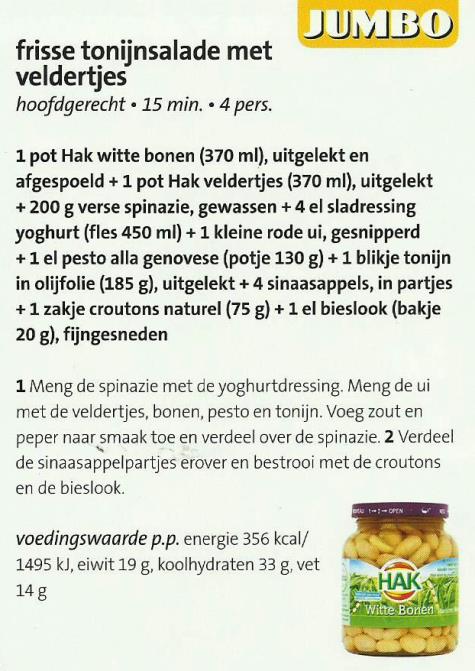 JUMBO

frisse tonijnsalade met veldertjes
hoofdgerecht • 15 min. • 4 pers.

1 pot Hak witte bonen (370 ml), uitgelekt en afgespoeld + 1 pot Hak veldertjes (370 ml), uitgelekt + 200 g verse spinazie, gewassen + 4 el sladressing yoghurt (fles 450 ml) + 1 kleine rode ui, gesnipperd + 1 el pesto alla genovese (potje 130 g) + 1 blikje tonijn in olijfolie (185 g), uitgelekt + 4 sinaasappels, in partjes + 1 zakje croutons naturel (75 g) + 1 el bieslook (bakje 20 g), fijngesneden

1 Meng de spinazie met de yoghurtdressing. Meng de ui met de veldertjes, bonen, pesto en tonijn. Voeg zout en peper naar smaak toe en verdeel over de spinazie. 2 Verdeel de sinaasappelpartjes erover en bestrooi met de croutons en de bieslook.

voedingswaarde p.p. energie 356 kcal/ 1495 kJ, eiwit 19 g, koolhydraten 33 g, vet 14 g

HAK
Witte Bonen